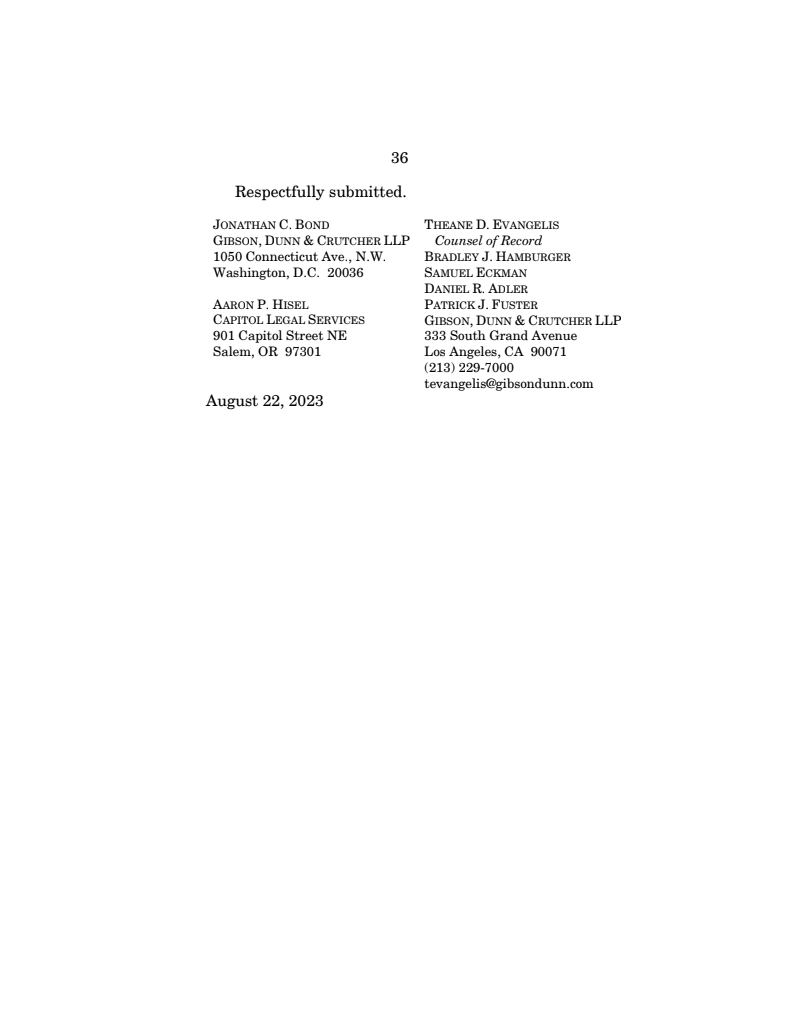 36

Respectfully submitted.

JONATHAN C. BOND
GIBSON, DUNN & CRUTCHER LLP
1050 Connecticut Ave., N.W.
Washington, D.C. 20036

AARON P. HISEL
CAPITOL LEGAL SERVICES
901 Capitol Street NE
Salem, OR 97301

THEANE D. EVANGELIS
Counsel of Record
BRADLEY J. HAMBURGER
SAMUEL ECKMAN
DANIEL R. ADLER
PATRICK J. FUSTER
GIBSON, DUNN & CRUTCHER LLP
333 South Grand Avenue
Los Angeles, CA 90071
(213) 229-7000
tevangelis@gibsondunn.com

August 22, 2023